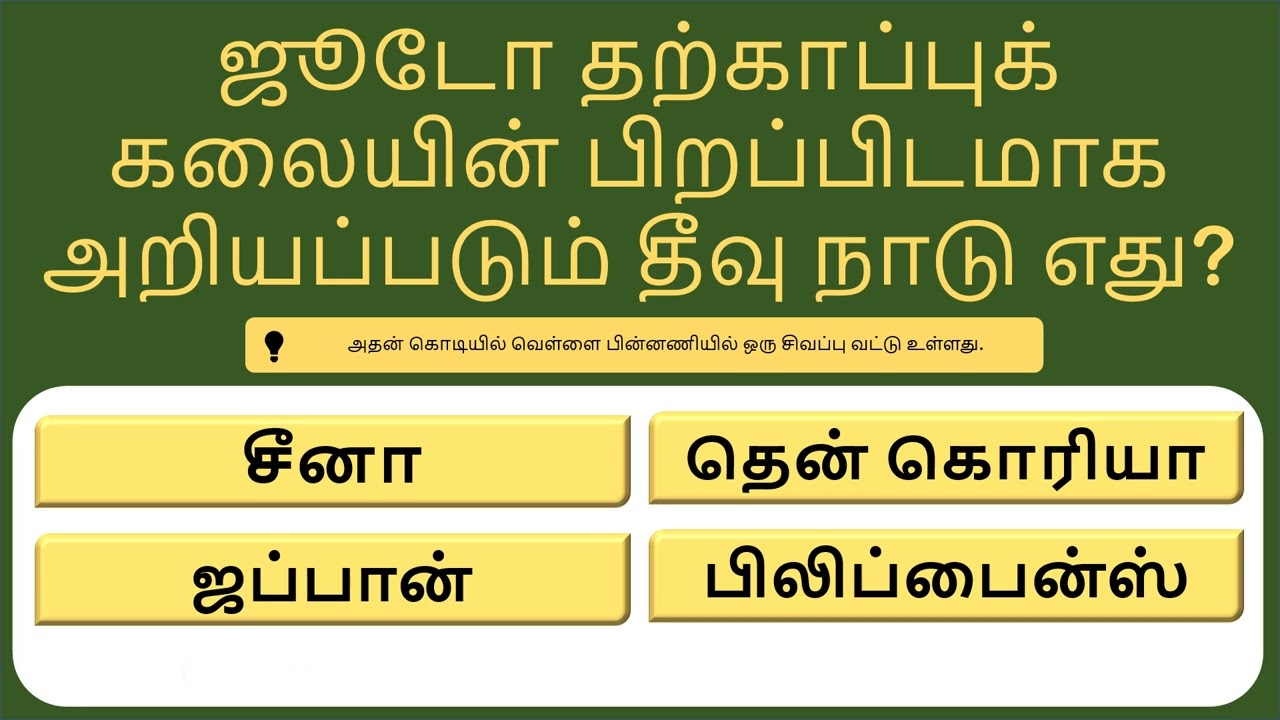 ஜூடோ தற்காப்புக் கலையின் பிறப்பிடமாக அறியப்படும் தீவு நாடு எது?

அதன் கொடியில் வெள்ளை பின்னணியில் ஒரு சிவப்பு வட்டு உள்ளது.

சீனா

தென் கொரியா

ஜப்பான்

பிலிப்பைன்ஸ்